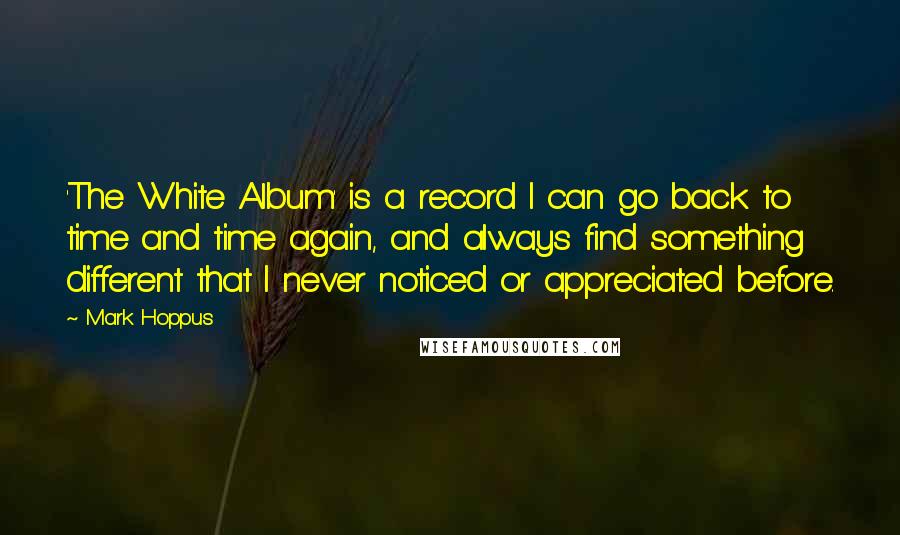 'The White Album' is a record I can go back to time and time again, and always find something different that I never noticed or appreciated before.

~ Mark Hoppus

WISEFAMOUSQUOTES.COM